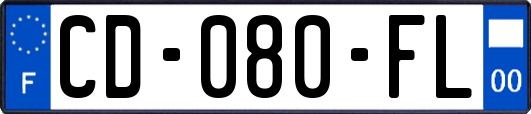 F
CD-080-FL
00